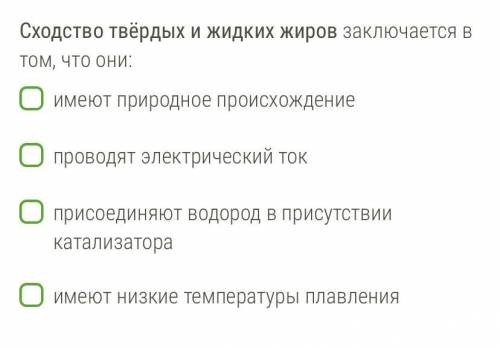 Сходство твёрдых и жидких жиров заключается в том, что они:

имеют природное происхождение

проводят электрический ток

присоединяют водород в присутствии катализатора

имеют низкие температуры плавления